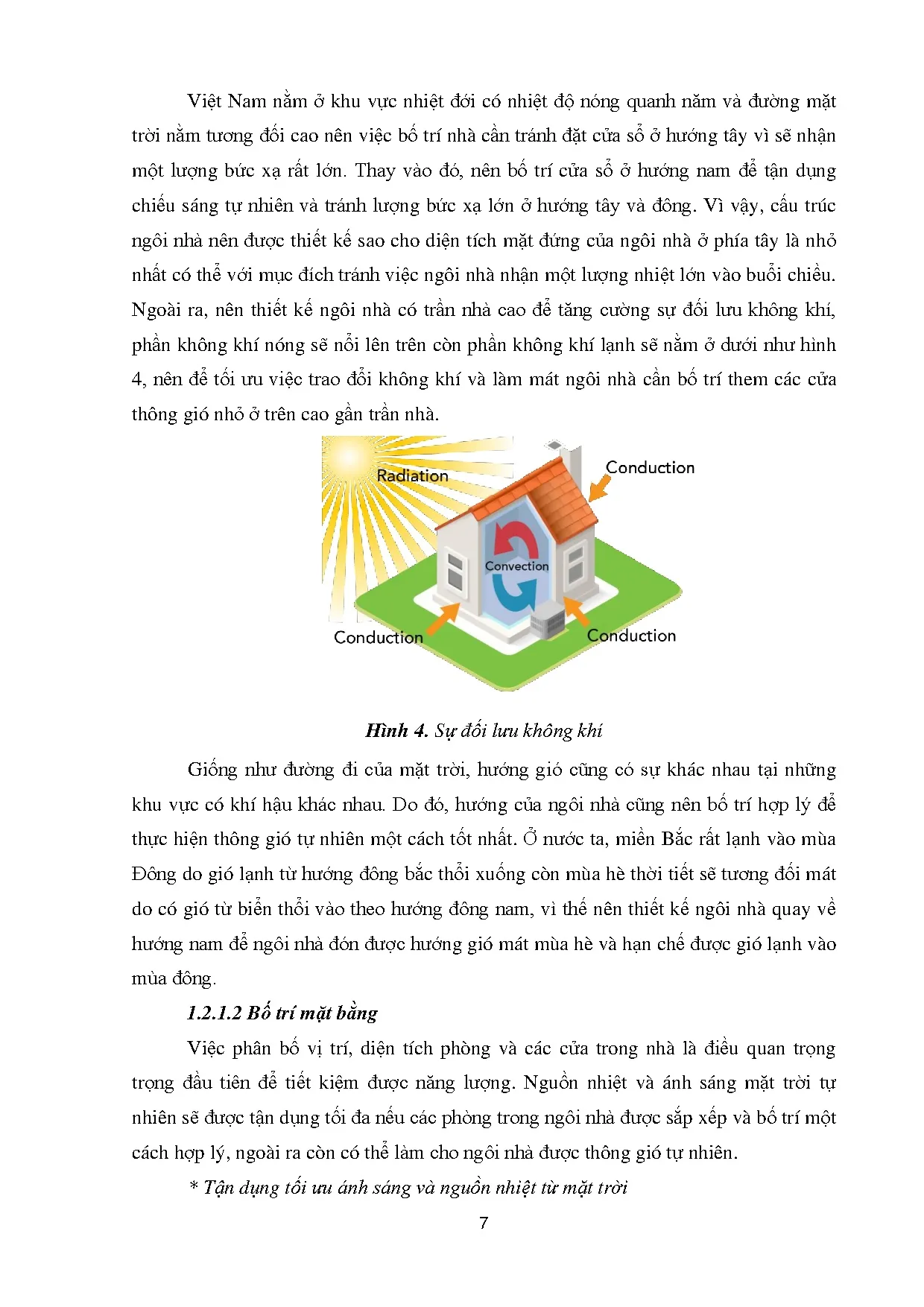 Việt Nam nằm ở khu vực nhiệt đới có nhiệt độ nóng quanh năm và đường mặt trời nằm tương đối cao nên việc bố trí nhà cần tránh đặt cửa sổ ở hướng tây vì sẽ nhận một lượng bức xạ rất lớn. Thay vào đó, nên bố trí cửa sổ ở hướng nam để tận dụng chiếu sáng tự nhiên và tránh lượng bức xạ lớn ở hướng tây và đông. Vì vậy, cấu trúc ngôi nhà nên được thiết kế sao cho diện tích mặt đứng của ngôi nhà ở phía tây là nhỏ nhất có thể với mục đích tránh việc ngôi nhà nhận một lượng nhiệt lớn vào buổi chiều. Ngoài ra, nên thiết kế ngôi nhà có trần nhà cao để tăng cường sự đối lưu không khí, phần không khí nóng sẽ nổi lên trên còn phần không khí lạnh sẽ nằm ở dưới như hình 4, nên để tối ưu việc trao đổi không khí và làm mát ngôi nhà cần bố trí them các cửa thông gió nhỏ ở trên cao gần trần nhà.

Radiation
Conduction
Convection
Conduction
Conduction

Hình 4. Sự đối lưu không khí

Giống như đường đi của mặt trời, hướng gió cũng có sự khác nhau tại những khu vực có khí hậu khác nhau. Do đó, hướng của ngôi nhà cũng nên bố trí hợp lý để thực hiện thông gió tự nhiên một cách tốt nhất. Ở nước ta, miền Bắc rất lạnh vào mùa Đông do gió lạnh từ hướng đông bắc thổi xuống còn mùa hè thời tiết sẽ tương đối mát do có gió từ biển thổi vào theo hướng đông nam, vì thế nên thiết kế ngôi nhà quay về hướng nam để ngôi nhà đón được hướng gió mát mùa hè và hạn chế được gió lạnh vào mùa đông.

1.2.1.2 Bố trí mặt bằng

Việc phân bố vị trí, diện tích phòng và các cửa trong nhà là điều quan trọng trọng đầu tiên để tiết kiệm được năng lượng. Nguồn nhiệt và ánh sáng mặt trời tự nhiên sẽ được tận dụng tối đa nếu các phòng trong ngôi nhà được sắp xếp và bố trí một cách hợp lý, ngoài ra còn có thể làm cho ngôi nhà được thông gió tự nhiên.

* Tận dụng tối ưu ánh sáng và nguồn nhiệt từ mặt trời

7